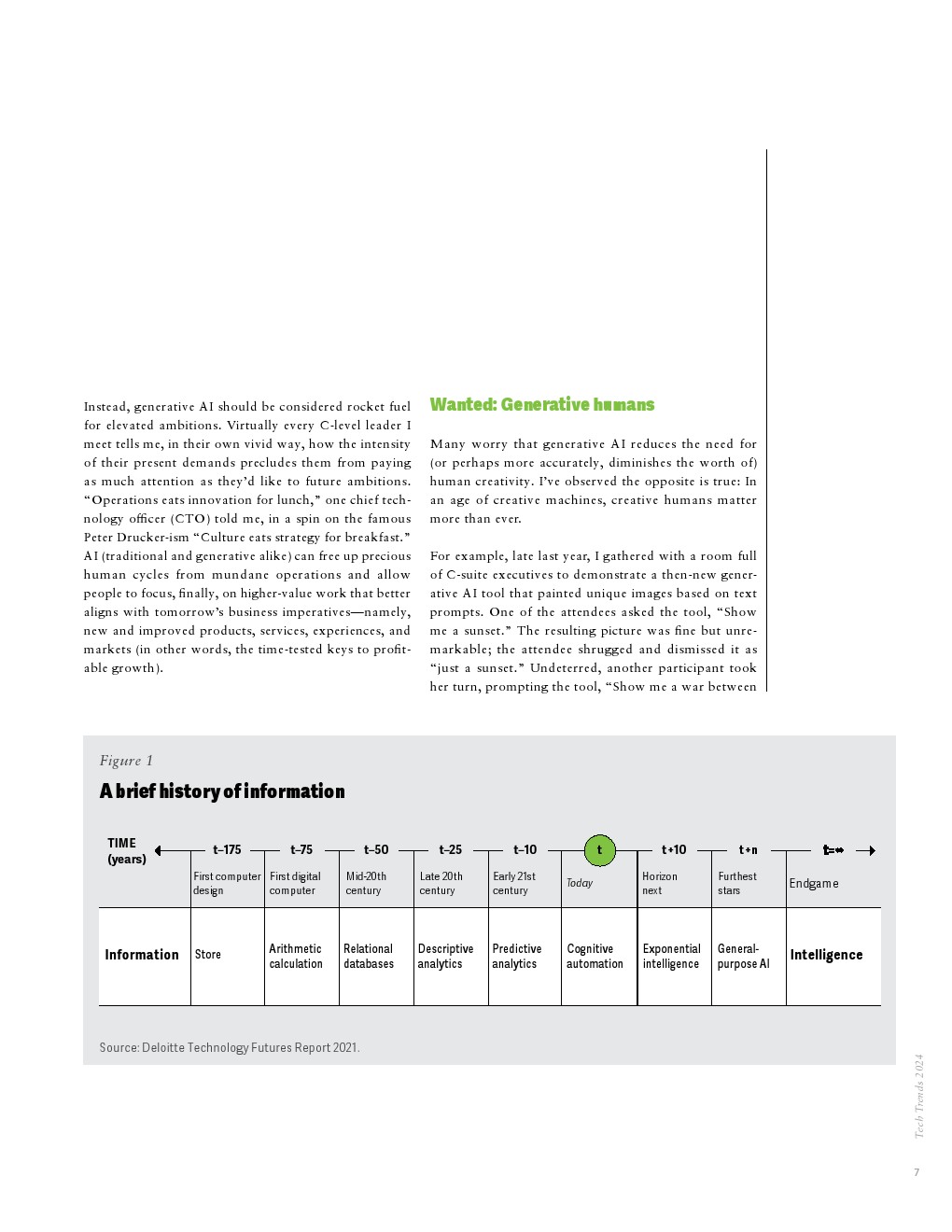 Instead, generative AI should be considered rocket fuel for elevated ambitions. Virtually every C-level leader I meet tells me, in their own vivid way, how the intensity of their present demands precludes them from paying as much attention as they'd like to future ambitions. "Operations eats innovation for lunch," one chief technology officer (CTO) told me, in a spin on the famous Peter Drucker-ism "Culture eats strategy for breakfast." AI (traditional and generative alike) can free up precious human cycles from mundane operations and allow people to focus, finally, on higher-value work that better aligns with tomorrow's business imperatives—namely, new and improved products, services, experiences, and markets (in other words, the time-tested keys to profitable growth).

Wanted: Generative humans

Many worry that generative AI reduces the need for (or perhaps more accurately, diminishes the worth of) human creativity. I've observed the opposite is true: In an age of creative machines, creative humans matter more than ever.

For example, late last year, I gathered with a room full of C-suite executives to demonstrate a then-new generative AI tool that painted unique images based on text prompts. One of the attendees asked the tool, "Show me a sunset." The resulting picture was fine but unremarkable; the attendee shrugged and dismissed it as "just a sunset." Undeterred, another participant took her turn, prompting the tool, "Show me a war between

Figure 1

A brief history of information

| TIME (years) | t–175 | t–75 | t–50 | t–25 | t–10 | t | t+10 | t+n | t=∞ |
|---|---|---|---|---|---|---|---|---|---|
| | First computer design | First digital computer | Mid-20th century | Late 20th century | Early 21st century | Today | Horizon next | Furthest stars | Endgame |
| Information | Store | Arithmetic calculation | Relational databases | Descriptive analytics | Predictive analytics | Cognitive automation | Exponential intelligence | General-purpose AI | Intelligence |

Source: Deloitte Technology Futures Report 2021.

Tech Trends 2024

7